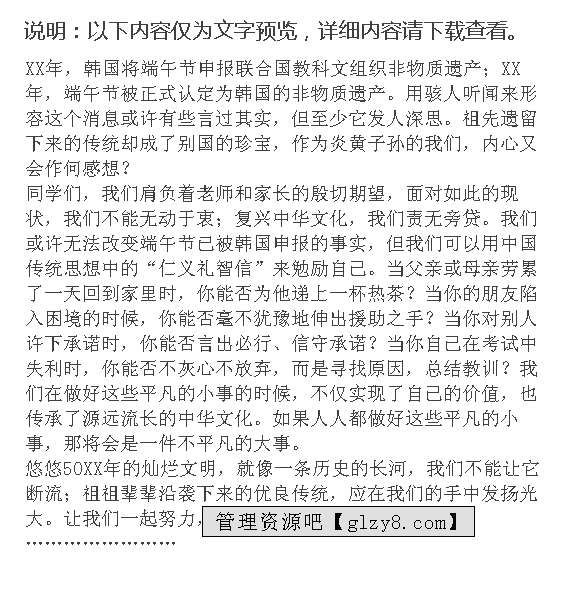 说明：以下内容仅为文字预览，详细内容请下载查看。

XX年，韩国将端午节申报联合国教科文组织非物质遗产；XX年，端午节被正式认定为韩国的非物质遗产。用骇人听闻来形容这个消息或许有些言过其实，但至少它发人深思。祖先遗留下来的传统却成了别国的珍宝，作为炎黄子孙的我们，内心又会作何感想？

同学们，我们肩负着老师和家长的殷切期望，面对如此的现状，我们不能无动于衷；复兴中华文化，我们责无旁贷。我们或许无法改变端午节已被韩国申报的事实，但我们可以用中国传统思想中的“仁义礼智信”来勉励自己。当父亲或母亲劳累了一天回到家里时，你能否为他递上一杯热茶？当你的朋友陷入困境的时候，你能否毫不犹豫地伸出援助之手？当你对别人许下承诺时，你能否言出必行、信守承诺？当你自己在考试中失利时，你能否不灰心不放弃，而是寻找原因，总结教训？我们在做好这些平凡的小事的时候，不仅实现了自己的价值，也传承了源远流长的中华文化。如果人人都做好这些平凡的小事，那将会是一件不平凡的大事。

悠悠50XX年的灿烂文明，就像一条历史的长河，我们不能让它断流；祖祖辈辈沿袭下来的优良传统，应在我们的手中发扬光大。让我们一起努力，管理资源吧【glzy8.com】

……………………